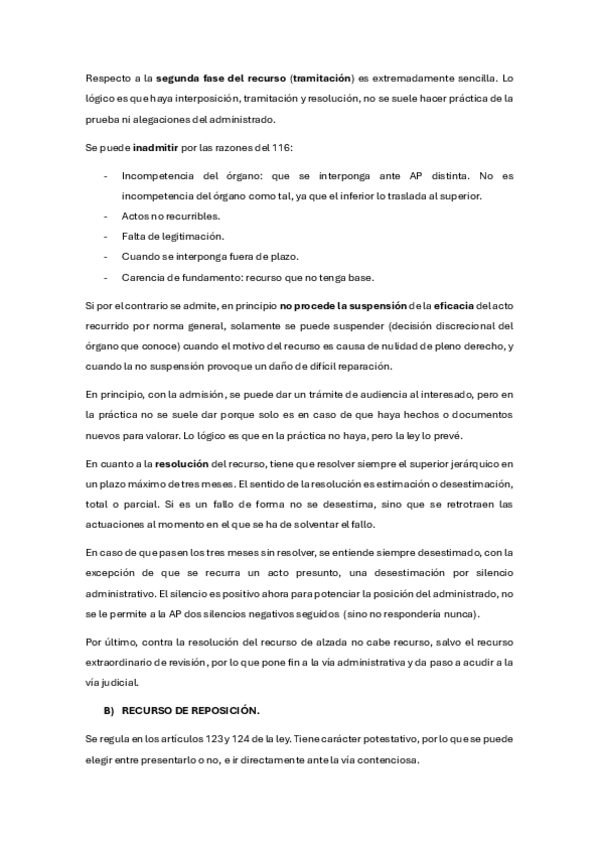 Respecto a la segunda fase del recurso (tramitación) es extremadamente sencilla. Lo lógico es que haya interposición, tramitación y resolución, no se suele hacer práctica de la prueba ni alegaciones del administrado.

Se puede inadmitir por las razones del 116:

- Incompetencia del órgano: que se interponga ante AP distinta. No es incompetencia del órgano como tal, ya que el inferior lo traslada al superior.
- Actos no recurribles.
- Falta de legitimación.
- Cuando se interponga fuera de plazo.
- Carencia de fundamento: recurso que no tenga base.

Si por el contrario se admite, en principio no procede la suspensión de la eficacia del acto recurrido por norma general, solamente se puede suspender (decisión discrecional del órgano que conoce) cuando el motivo del recurso es causa de nulidad de pleno derecho, y cuando la no suspensión provoque un daño de difícil reparación.

En principio, con la admisión, se puede dar un trámite de audiencia al interesado, pero en la práctica no se suele dar porque solo es en caso de que haya hechos o documentos nuevos para valorar. Lo lógico es que en la práctica no haya, pero la ley lo prevé.

En cuanto a la resolución del recurso, tiene que resolver siempre el superior jerárquico en un plazo máximo de tres meses. El sentido de la resolución es estimación o desestimación, total o parcial. Si es un fallo de forma no se desestima, sino que se retrotraen las actuaciones al momento en el que se ha de solventar el fallo.

En caso de que pasen los tres meses sin resolver, se entiende siempre desestimado, con la excepción de que se recurra un acto presunto, una desestimación por silencio administrativo. El silencio es positivo ahora para potenciar la posición del administrado, no se le permite a la AP dos silencios negativos seguidos (sino no respondería nunca).

Por último, contra la resolución del recurso de alzada no cabe recurso, salvo el recurso extraordinario de revisión, por lo que pone fin a la vía administrativa y da paso a acudir a la vía judicial.

B) RECURSO DE REPOSICIÓN.

Se regula en los artículos 123 y 124 de la ley. Tiene carácter potestativo, por lo que se puede elegir entre presentarlo o no, e ir directamente ante la vía contenciosa.